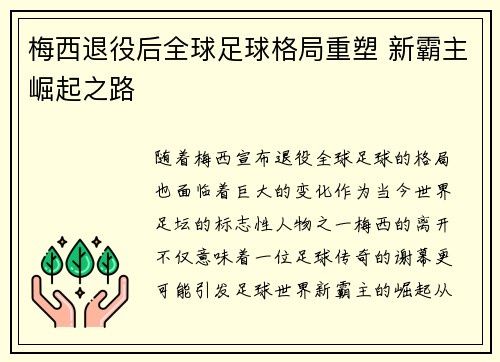 梅西退役后全球足球格局重塑 新霸主崛起之路

随着梅西宣布退役全球足球的格局也面临着巨大的变化作为当今世界足坛的标志性人物之一梅西的离开不仅意味着一位足球传奇的谢幕更可能引发足球世界新霸主的崛起从